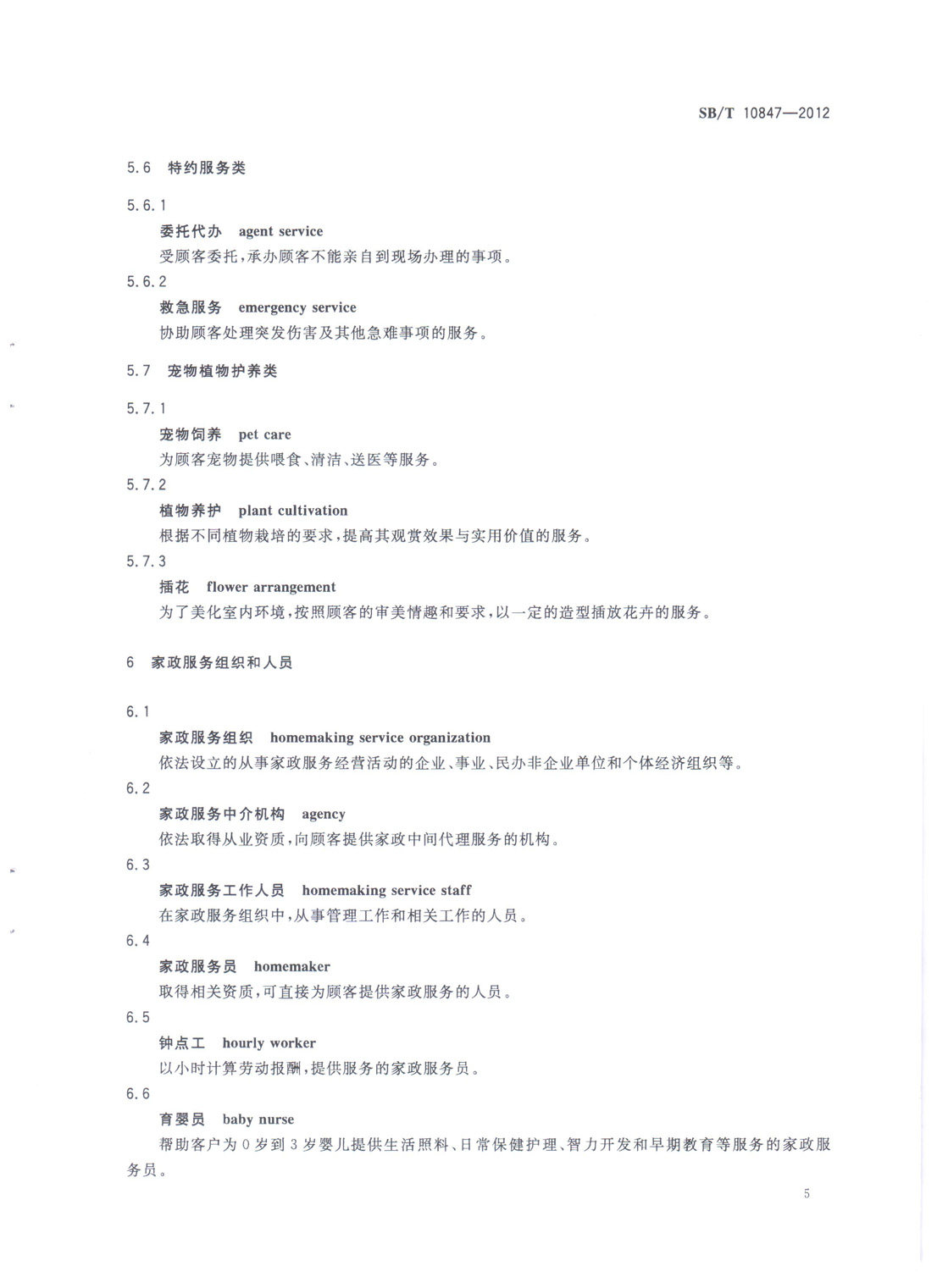 SB/T 10847—2012

5.6 特约服务类

5.6.1

委托代办 agent service

受顾客委托，承办顾客不能亲自到现场办理的事项。

5.6.2

救急服务 emergency service

协助顾客处理突发伤害及其他急难事项的服务。

5.7 宠物植物护养类

5.7.1

宠物饲养 pet care

为顾客宠物提供喂食、清洁、送医等服务。

5.7.2

植物养护 plant cultivation

根据不同植物栽培的要求，提高其观赏效果与实用价值的服务。

5.7.3

插花 flower arrangement

为了美化室内环境，按照顾客的审美情趣和要求，以一定的造型插放花卉的服务。

6 家政服务组织和人员

6.1

家政服务组织 homemaking service organization

依法设立的从事家政服务经营活动的企业、事业、民办非企业单位和个体经济组织等。

6.2

家政服务中介机构 agency

依法取得从业资质，向顾客提供家政中间代理服务的机构。

6.3

家政服务工作人员 homemaking service staff

在家政服务组织中，从事管理工作和相关工作的人员。

6.4

家政服务员 homemaker

取得相关资质，可直接为顾客提供家政服务的人员。

6.5

钟点工 hourly worker

以小时计算劳动报酬，提供服务的家政服务员。

6.6

育婴员 baby nurse

帮助客户为0岁到3岁婴儿提供生活照料、日常保健护理、智力开发和早期教育等服务的家政服务员。

5